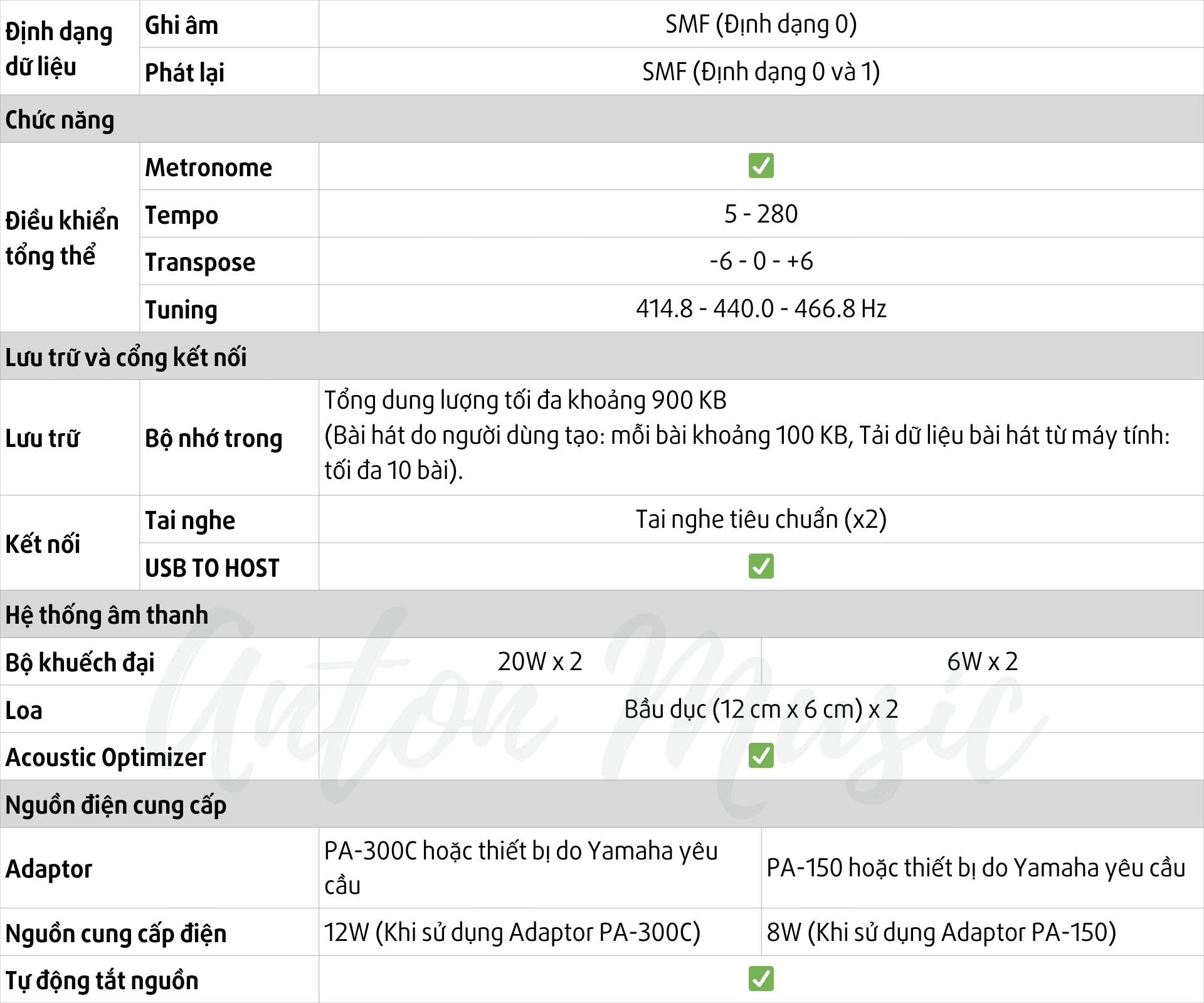 | Định dạng dữ liệu | Ghi âm | SMF (Định dạng 0) | |
|---|---|---|---|
| | Phát lại | SMF (Định dạng 0 và 1) | |
| Chức năng | | | |
| Điều khiển tổng thể | Metronome | ☑ | |
| | Tempo | 5 - 280 | |
| | Transpose | -6 - 0 - +6 | |
| | Tuning | 414.8 - 440.0 - 466.8 Hz | |
| Lưu trữ và cổng kết nối | | | |
| Lưu trữ | Bộ nhớ trong | Tổng dung lượng tối đa khoảng 900 KB (Bài hát do người dùng tạo: mỗi bài khoảng 100 KB, Tải dữ liệu bài hát từ máy tính: tối đa 10 bài). | |
| Kết nối | Tai nghe | Tai nghe tiêu chuẩn (x2) | |
| | USB TO HOST | ☑ | |
| Hệ thống âm thanh | | | |
| Bộ khuếch đại | | 20W x 2 | 6W x 2 |
| Loa | | Bầu dục (12 cm x 6 cm) x 2 | |
| Acoustic Optimizer | | ☑ | |
| Nguồn điện cung cấp | | | |
| Adaptor | | PA-300C hoặc thiết bị do Yamaha yêu cầu | PA-150 hoặc thiết bị do Yamaha yêu cầu |
| Nguồn cung cấp điện | | 12W (Khi sử dụng Adaptor PA-300C) | 8W (Khi sử dụng Adaptor PA-150) |
| Tự động tắt nguồn | | ☑ | |

Anton Music